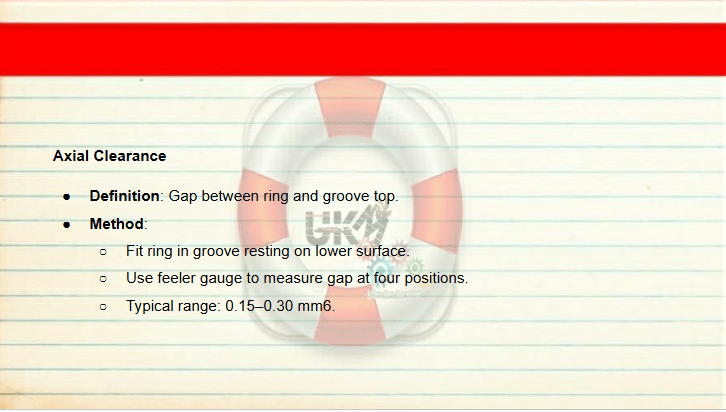 Axial Clearance

• Definition: Gap between ring and groove top.
• Method:
○ Fit ring in groove resting on lower surface.
○ Use feeler gauge to measure gap at four positions.
○ Typical range: 0.15–0.30 mm6.

UKM